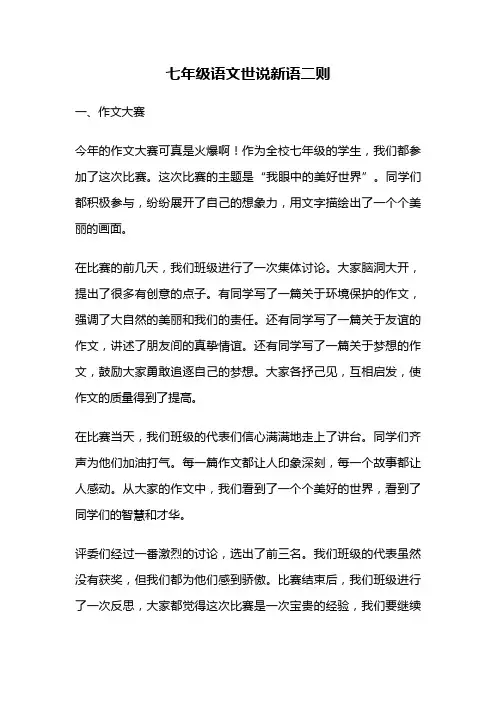 七年级语文世说新语二则

一、作文大赛

今年的作文大赛可真是火爆啊！作为全校七年级的学生，我们都参加了这次比赛。这次比赛的主题是“我眼中的美好世界”。同学们都积极参与，纷纷展开了自己的想象力，用文字描绘出了一个个美丽的画面。

在比赛的前几天，我们班级进行了一次集体讨论。大家脑洞大开，提出了很多有创意的点子。有同学写了一篇关于环境保护的作文，强调了大自然的美丽和我们的责任。还有同学写了一篇关于友谊的作文，讲述了朋友间的真挚情谊。还有同学写了一篇关于梦想的作文，鼓励大家勇敢追逐自己的梦想。大家各抒己见，互相启发，使作文的质量得到了提高。

在比赛当天，我们班级的代表们信心满满地走上了讲台。同学们齐声为他们加油打气。每一篇作文都让人印象深刻，每一个故事都让人感动。从大家的作文中，我们看到了一个个美好的世界，看到了同学们的智慧和才华。

评委们经过一番激烈的讨论，选出了前三名。我们班级的代表虽然没有获奖，但我们都为他们感到骄傲。比赛结束后，我们班级进行了一次反思，大家都觉得这次比赛是一次宝贵的经验，我们要继续